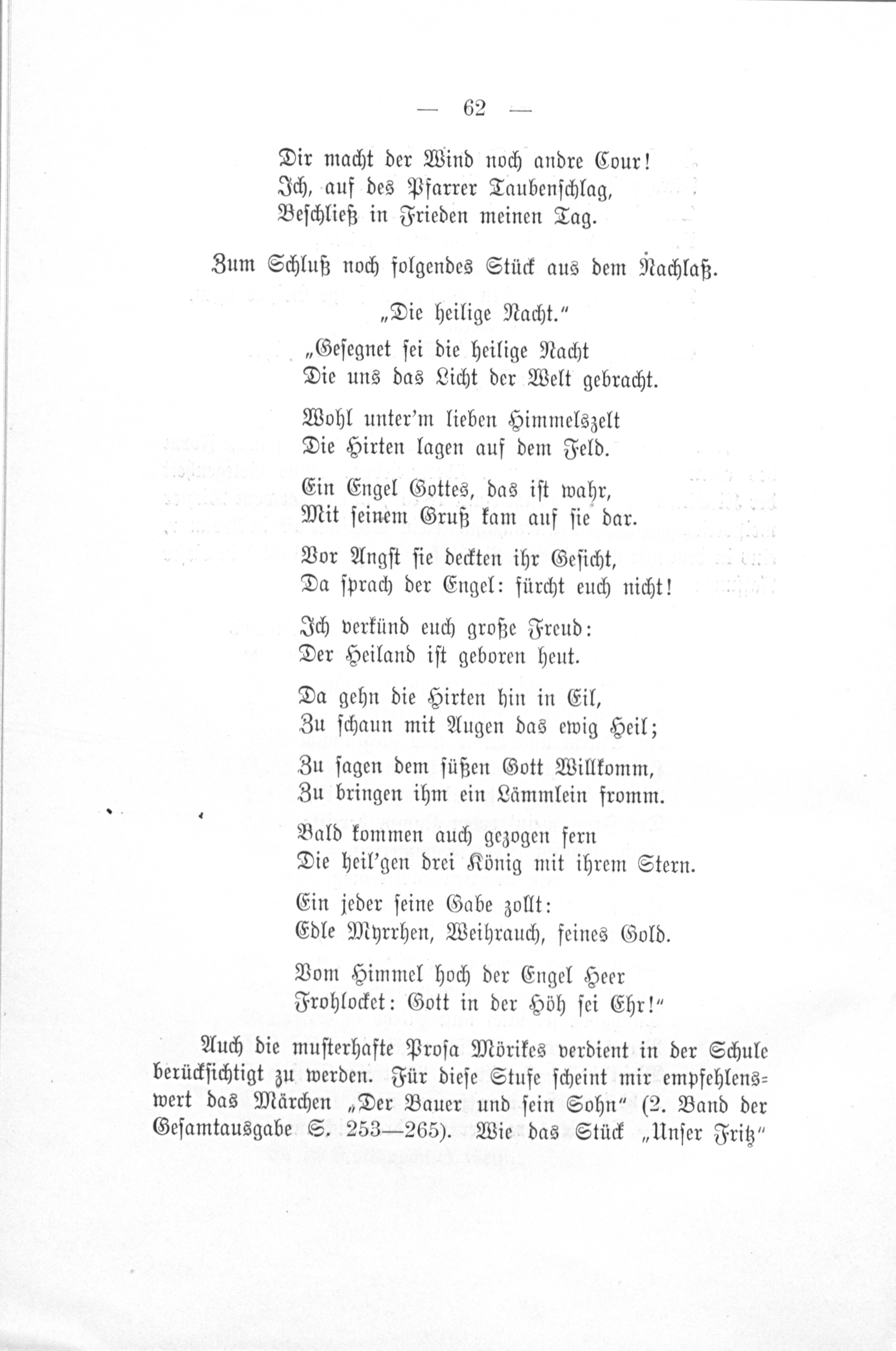 — 62 —

Dir macht der Wind noch andre Cour!
Ich, auf des Pfarrer Taubenschlag,
Beschließ in Frieden meinen Tag.

Zum Schluß noch folgendes Stück aus dem Nachlaß.

„Die heilige Nacht.“

„Gesegnet sei die heilige Nacht
Die uns das Licht der Welt gebracht.

Wohl unter'm lieben Himmelszelt
Die Hirten lagen auf dem Feld.

Ein Engel Gottes, das ist wahr,
Mit seinem Gruß kam auf sie dar.

Vor Angst sie deckten ihr Gesicht,
Da sprach der Engel: fürcht euch nicht!

Ich verkünd euch große Freud:
Der Heiland ist geboren heut.

Da gehn die Hirten hin in Eil,
Zu schaun mit Augen das ewig Heil;

Zu sagen dem süßen Gott Willkomm,
Zu bringen ihm ein Lämmlein fromm.

Bald kommen auch gezogen fern
Die heil'gen drei König mit ihrem Stern.

Ein jeder seine Gabe zollt:
Edle Myrrhen, Weihrauch, feines Gold.

Vom Himmel hoch der Engel Heer
Frohlocket: Gott in der Höh sei Ehr!“

Auch die musterhafte Prosa Mörikes verdient in der Schule berücksichtigt zu werden. Für diese Stufe scheint mir empfehlenswert das Märchen „Der Bauer und sein Sohn“ (2. Band der Gesamtausgabe S. 253—265). Wie das Stück „Unser Fritz“